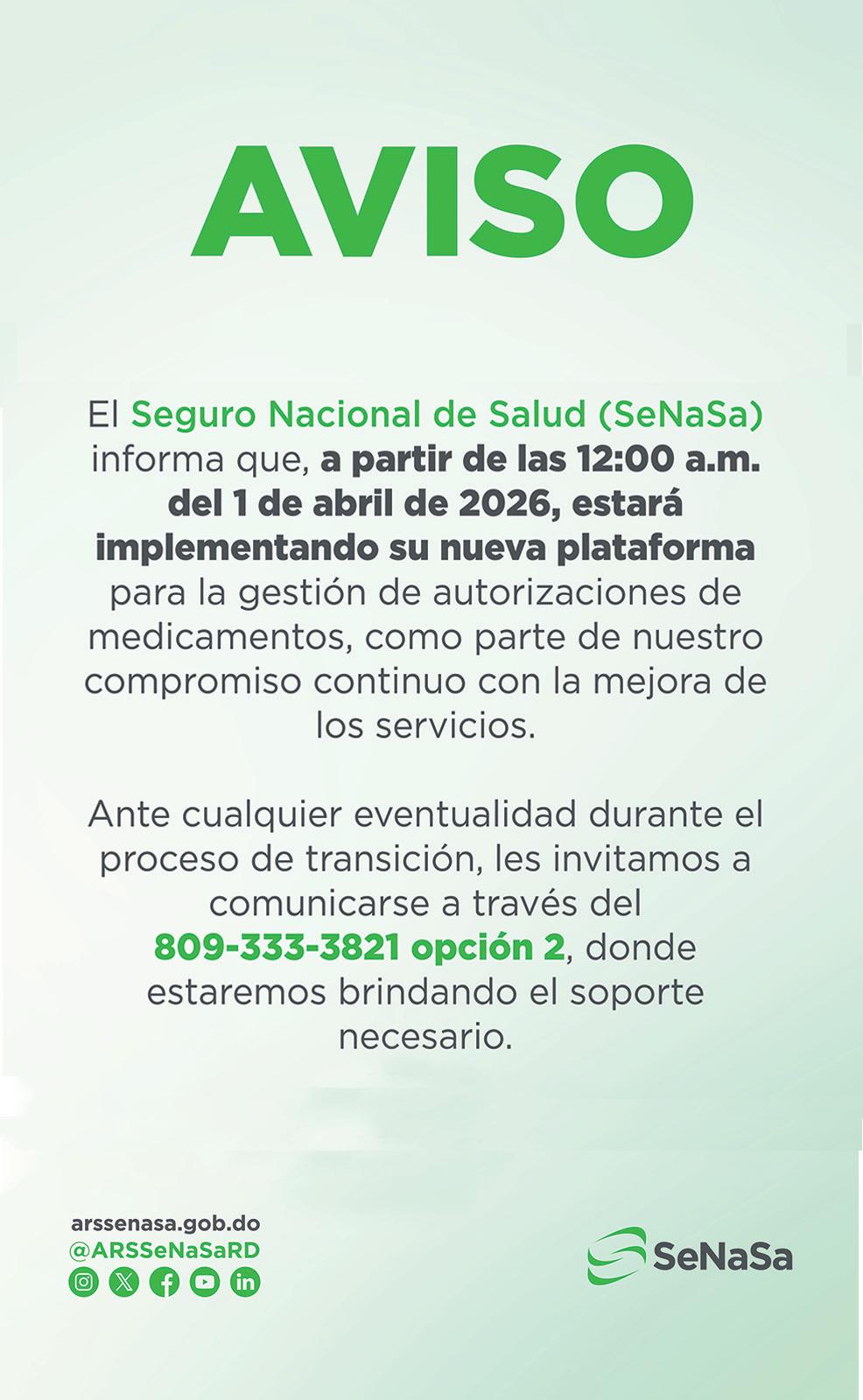 AVISO

El Seguro Nacional de Salud (SeNaSa) informa que, a partir de las 12:00 a.m. del 1 de abril de 2026, estará implementando su nueva plataforma para la gestión de autorizaciones de medicamentos, como parte de nuestro compromiso continuo con la mejora de los servicios.

Ante cualquier eventualidad durante el proceso de transición, les invitamos a comunicarse a través del 809-333-3821 opción 2, donde estaremos brindando el soporte necesario.

arssenasa.gob.do
@ARSSeNaSaRD

SeNaSa